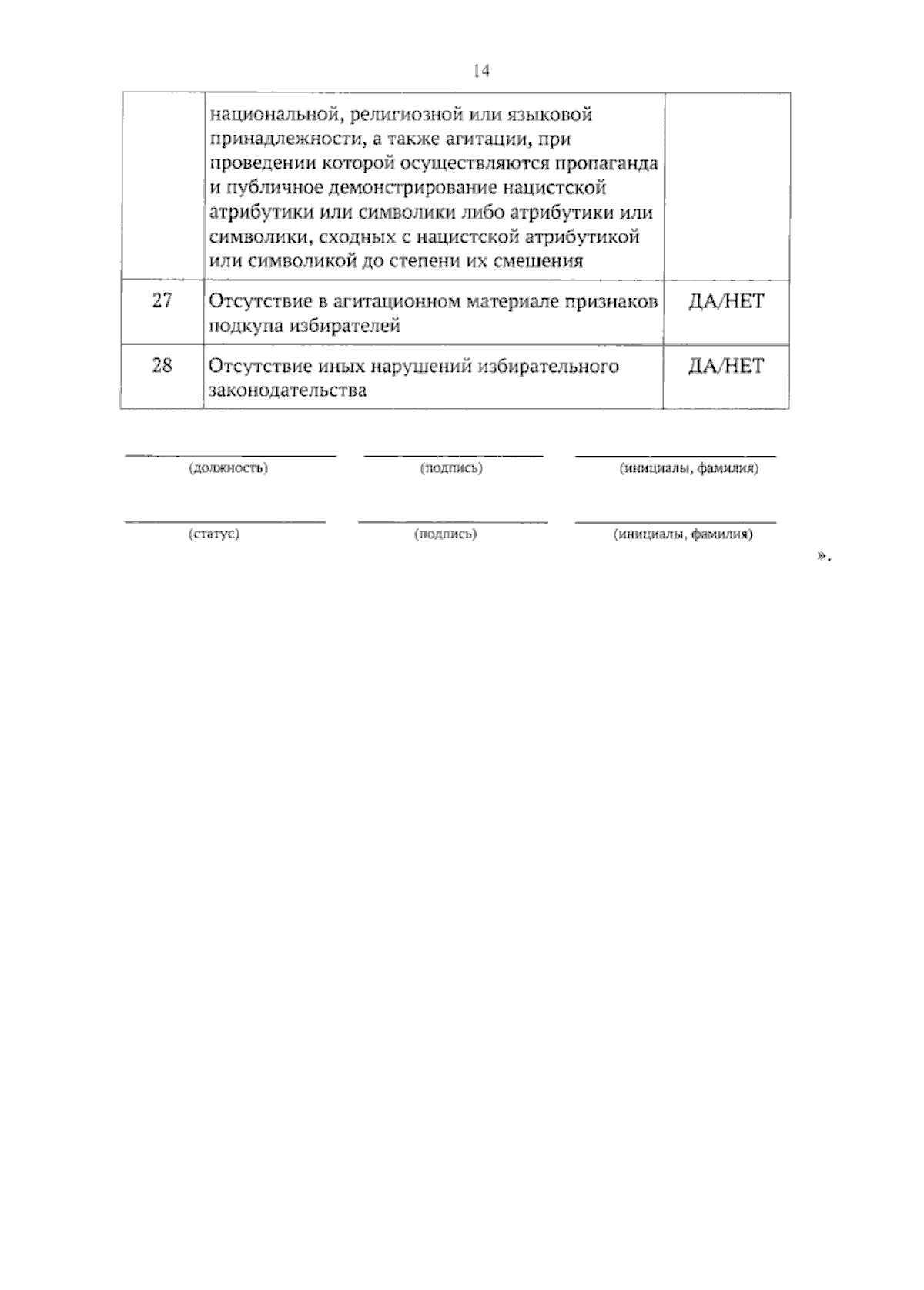 14

|  | национальной, религиозной или языковой принадлежности, а также агитации, при проведении которой осуществляются пропаганда и публичное демонстрирование нацистской атрибутики или символики либо атрибутики или символики, сходных с нацистской атрибутикой или символикой до степени их смешения |  |
|---|---|---|
| 27 | Отсутствие в агитационном материале признаков подкупа избирателей | ДА/НЕТ |
| 28 | Отсутствие иных нарушений избирательного законодательства | ДА/НЕТ |

____ ____ ____
(должность) (подпись) (инициалы, фамилия)

____ ____ ____
(статус) (подпись) (инициалы, фамилия)

».